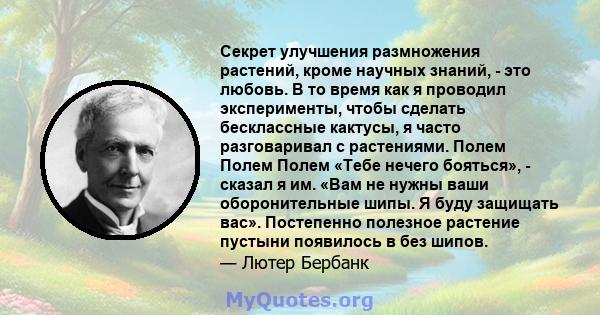 Секрет улучшения размножения растений, кроме научных знаний, - это любовь. В то время как я проводил эксперименты, чтобы сделать бесклассные кактусы, я часто разговаривал с растениями. Полем Полем Полем «Тебе нечего бояться», - сказал я им. «Вам не нужны ваши оборонительные шипы. Я буду защищать вас». Постепенно полезное растение пустыни появилось в без шипов.
— Лютер Бербанк

MyQuotes.org